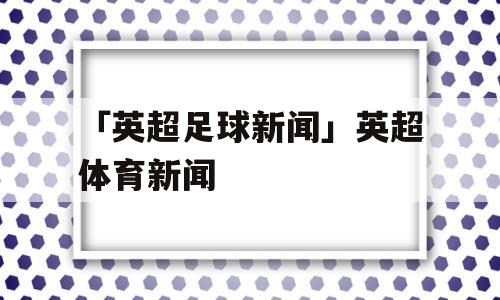 「英超足球新闻」英超体育新闻